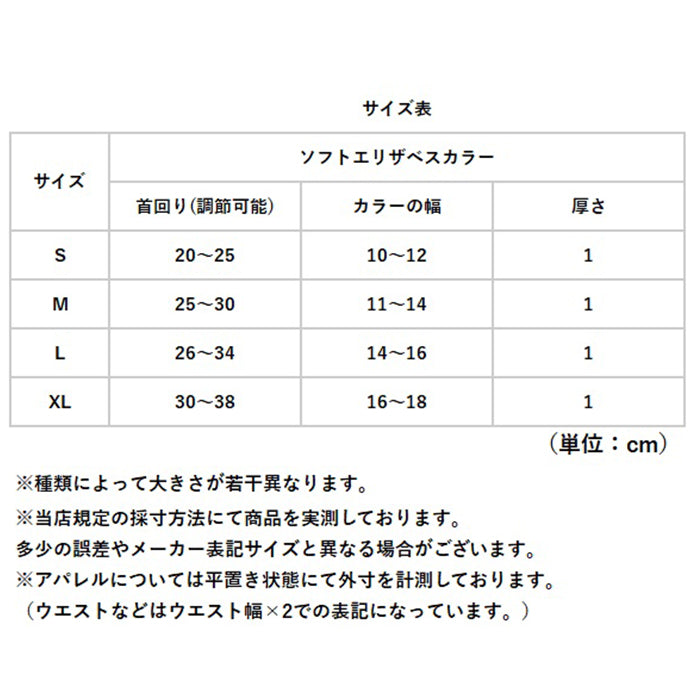 サイズ表

| サイズ | ソフトエリザベスカラー | | |
|---|---|---|---|
| | 首回り(調節可能) | カラーの幅 | 厚さ |
| S | 20～25 | 10～12 | 1 |
| M | 25～30 | 11～14 | 1 |
| L | 26～34 | 14～16 | 1 |
| XL | 30～38 | 16～18 | 1 |

（単位：cm）

※種類によって大きさが若干異なります。

※当店規定の採寸方法にて商品を実測しております。
多少の誤差やメーカー表記サイズと異なる場合がございます。

※アパレルについては平置き状態にて外寸を計測しております。
（ウエストなどはウエスト幅×2での表記になっています。）